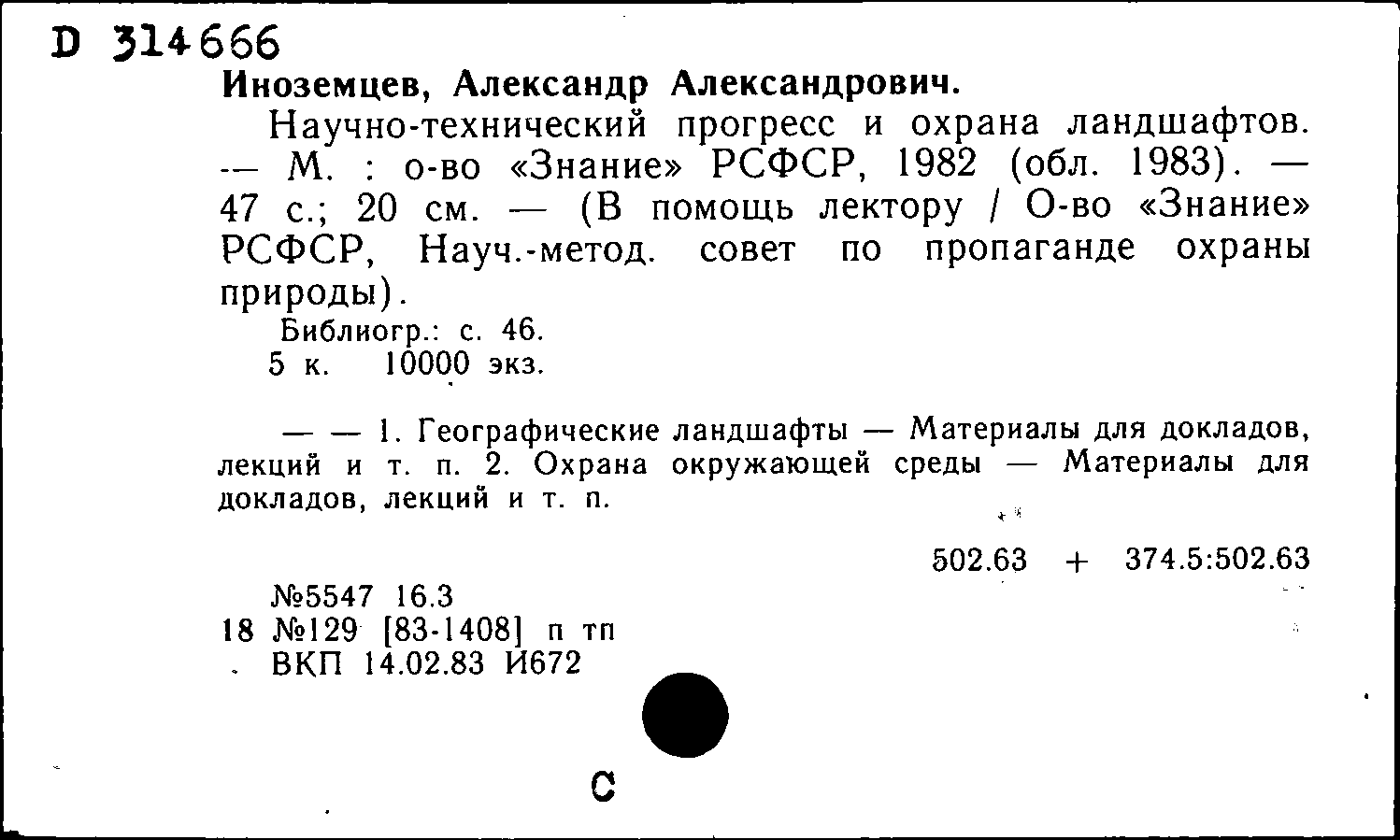 D 314666
Иноземцев, Александр Александрович.

Научно-технический прогресс и охрана ландшафтов. — М. : о-во «Знание» РСФСР, 1982 (обл. 1983). — 47 с.; 20 см. — (В помощь лектору / О-во «Знание» РСФСР, Науч.-метод. совет по пропаганде охраны природы).

Библиогр.: с. 46.
5 к. 10000 экз.

— — 1. Географические ландшафты — Материалы для докладов, лекций и т. п. 2. Охрана окружающей среды — Материалы для докладов, лекций и т. п.

502.63 + 374.5:502.63

№5547 16.3
18 №129 [83-1408] п тп
ВКП 14.02.83 И672

С